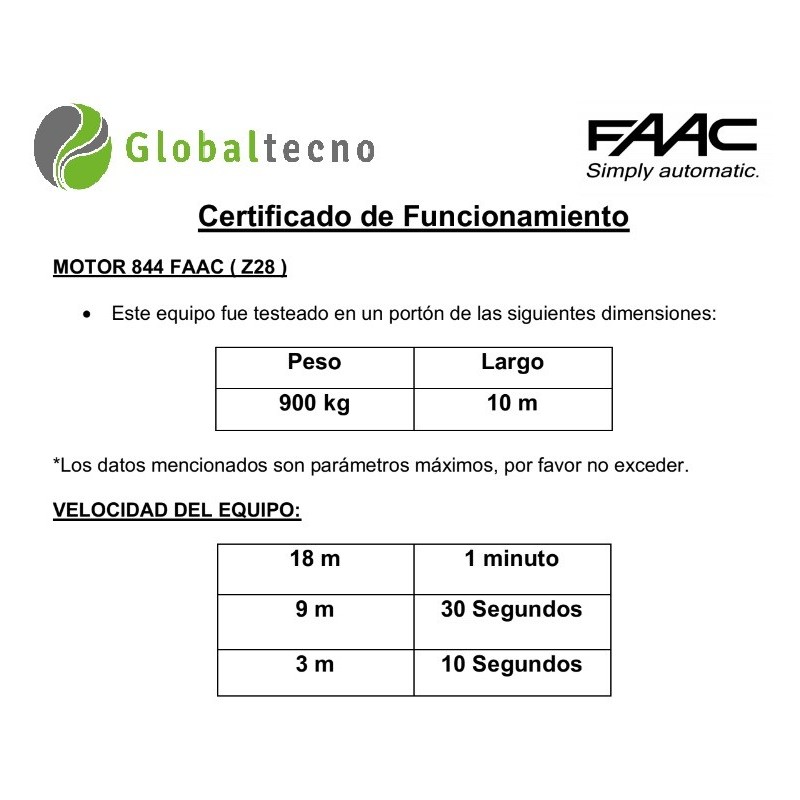 Globaltecno

FAAC
Simply automatic.

Certificado de Funcionamiento

MOTOR 844 FAAC ( Z28 )

• Este equipo fue testeado en un portón de las siguientes dimensiones:

| Peso | Largo |
|---|---|
| 900 kg | 10 m |

*Los datos mencionados son parámetros máximos, por favor no exceder.

VELOCIDAD DEL EQUIPO:

| 18 m | 1 minuto |
|---|---|
| 9 m | 30 Segundos |
| 3 m | 10 Segundos |